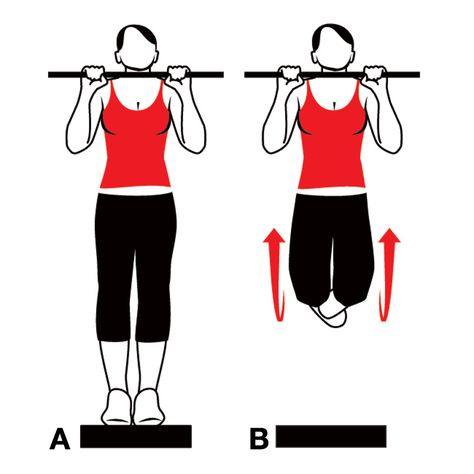 A

B